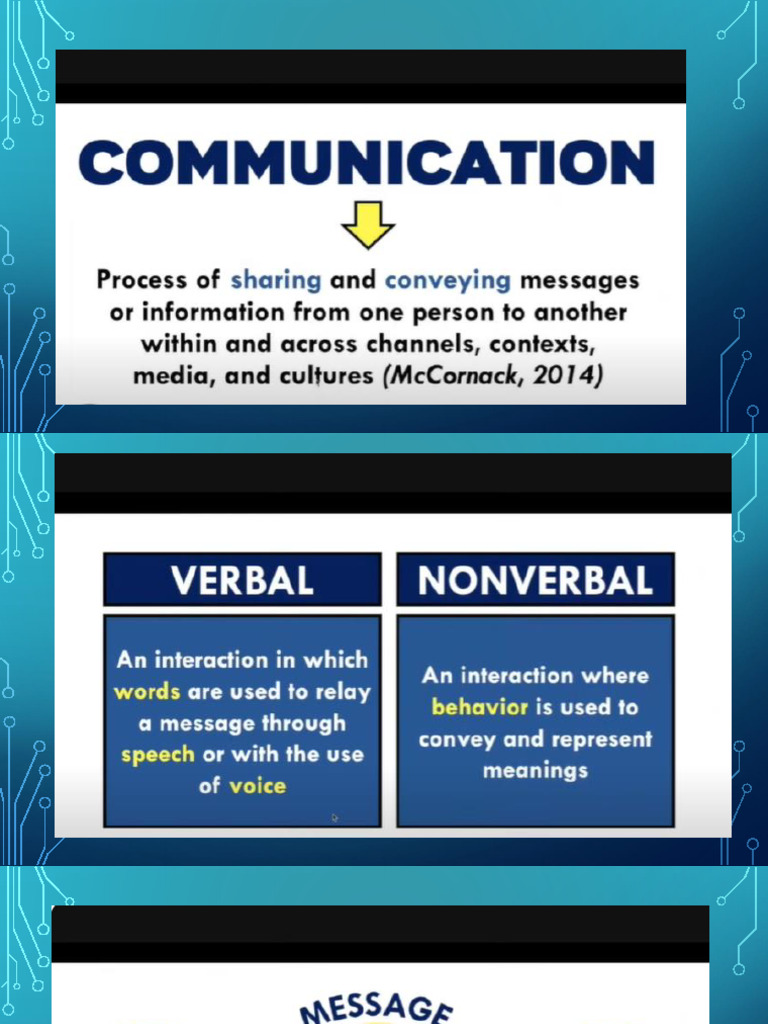 COMMUNICATION

Process of sharing and conveying messages or information from one person to another within and across channels, contexts, media, and cultures (McCornack, 2014)

VERBAL

An interaction in which words are used to relay a message through speech or with the use of voice

NONVERBAL

An interaction where behavior is used to convey and represent meanings

MESSAGE